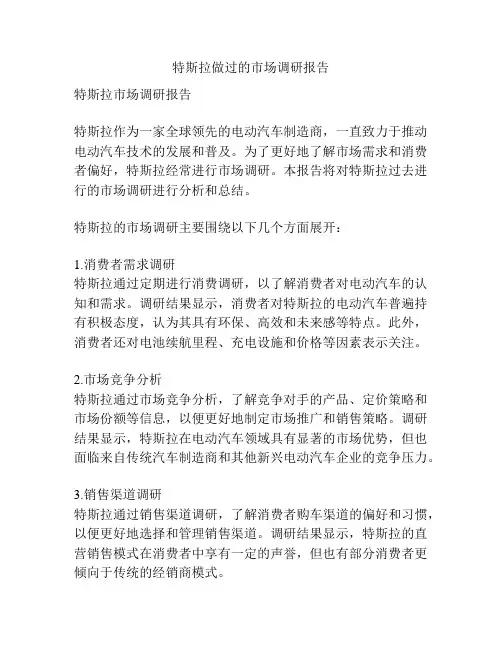 特斯拉做过的市场调研报告

特斯拉市场调研报告

特斯拉作为一家全球领先的电动汽车制造商，一直致力于推动电动汽车技术的发展和普及。为了更好地了解市场需求和消费者偏好，特斯拉经常进行市场调研。本报告将对特斯拉过去进行的市场调研进行分析和总结。

特斯拉的市场调研主要围绕以下几个方面展开：

1.消费者需求调研
特斯拉通过定期进行消费调研，以了解消费者对电动汽车的认知和需求。调研结果显示，消费者对特斯拉的电动汽车普遍持有积极态度，认为其具有环保、高效和未来感等特点。此外，消费者还对电池续航里程、充电设施和价格等因素表示关注。

2.市场竞争分析
特斯拉通过市场竞争分析，了解竞争对手的产品、定价策略和市场份额等信息，以便更好地制定市场推广和销售策略。调研结果显示，特斯拉在电动汽车领域具有显著的市场优势，但也面临来自传统汽车制造商和其他新兴电动汽车企业的竞争压力。

3.销售渠道调研
特斯拉通过销售渠道调研，了解消费者购车渠道的偏好和习惯，以便更好地选择和管理销售渠道。调研结果显示，特斯拉的直营销售模式在消费者中享有一定的声誉，但也有部分消费者更倾向于传统的经销商模式。